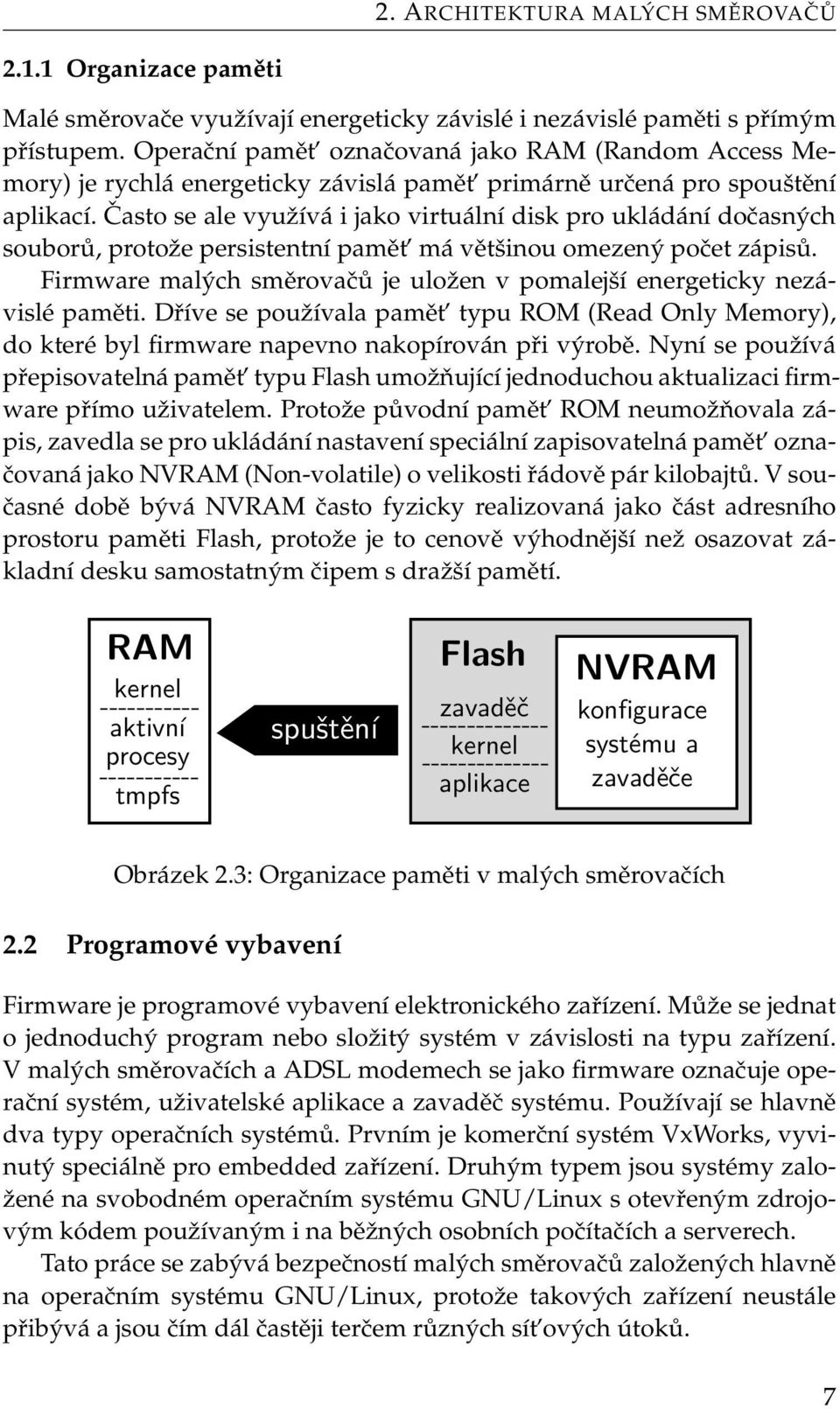 2. ARCHITEKTURA MALÝCH SMĚROVAČŮ

2.1.1 Organizace paměti

Malé směrovače využívají energeticky závislé i nezávislé paměti s přímým přístupem. Operační paměť označovaná jako RAM (Random Access Memory) je rychlá energeticky závislá paměť primárně určená pro spouštění aplikací. Často se ale využívá i jako virtuální disk pro ukládání dočasných souborů, protože persistentní paměť má většinou omezený počet zápisů.

Firmware malých směrovačů je uložen v pomalejší energeticky nezávislé paměti. Dříve se používala paměť typu ROM (Read Only Memory), do které byl firmware napevno nakopírován při výrobě. Nyní se používá přepisovatelná paměť typu Flash umožňující jednoduchou aktualizaci firmware přímo uživatelem. Protože původní paměť ROM neumožňovala zápis, zavedla se pro ukládání nastavení speciální zapisovatelná paměť označovaná jako NVRAM (Non-volatile) o velikosti řádově pár kilobajtů. V současné době bývá NVRAM často fyzicky realizovaná jako část adresního prostoru paměti Flash, protože je to cenově výhodnější než osazovat základní desku samostatným čipem s dražší pamětí.

RAM
kernel
aktivní procesy
tmpfs

spuštění

Flash
zavaděč
kernel
aplikace

NVRAM
konfigurace systému a zavaděče

Obrázek 2.3: Organizace paměti v malých směrovačích

2.2 Programové vybavení

Firmware je programové vybavení elektronického zařízení. Může se jednat o jednoduchý program nebo složitý systém v závislosti na typu zařízení. V malých směrovačích a ADSL modemech se jako firmware označuje operační systém, uživatelské aplikace a zavaděč systému. Používají se hlavně dva typy operačních systémů. Prvním je komerční systém VxWorks, vyvinutý speciálně pro embedded zařízení. Druhým typem jsou systémy založené na svobodném operačním systému GNU/Linux s otevřeným zdrojovým kódem používaným i na běžných osobních počítačích a serverech.

Tato práce se zabývá bezpečností malých směrovačů založených hlavně na operačním systému GNU/Linux, protože takových zařízení neustále přibývá a jsou čím dál častěji terčem různých síťových útoků.

7